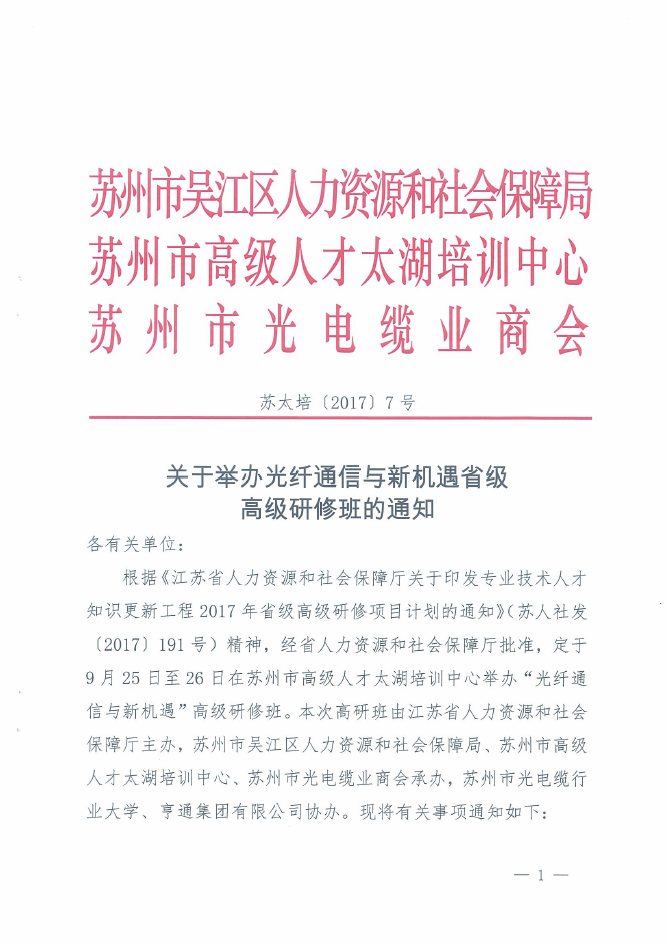 苏州市吴江区人力资源和社会保障局
苏州市高级人才太湖培训中心
苏州市光电缆业商会

苏太培〔2017〕7号

关于举办光纤通信与新机遇省级高级研修班的通知

各有关单位：

根据《江苏省人力资源和社会保障厅关于印发专业技术人才知识更新工程2017年省级高级研修项目计划的通知》（苏人社发〔2017〕191号）精神，经省人力资源和社会保障厅批准，定于9月25日至26日在苏州市高级人才太湖培训中心举办“光纤通信与新机遇”高级研修班。本次高研班由江苏省人力资源和社会保障厅主办，苏州市吴江区人力资源和社会保障局、苏州市高级人才太湖培训中心、苏州市光电缆业商会承办，苏州市光电缆行业大学、亨通集团有限公司协办。现将有关事项通知如下：

— 1 —